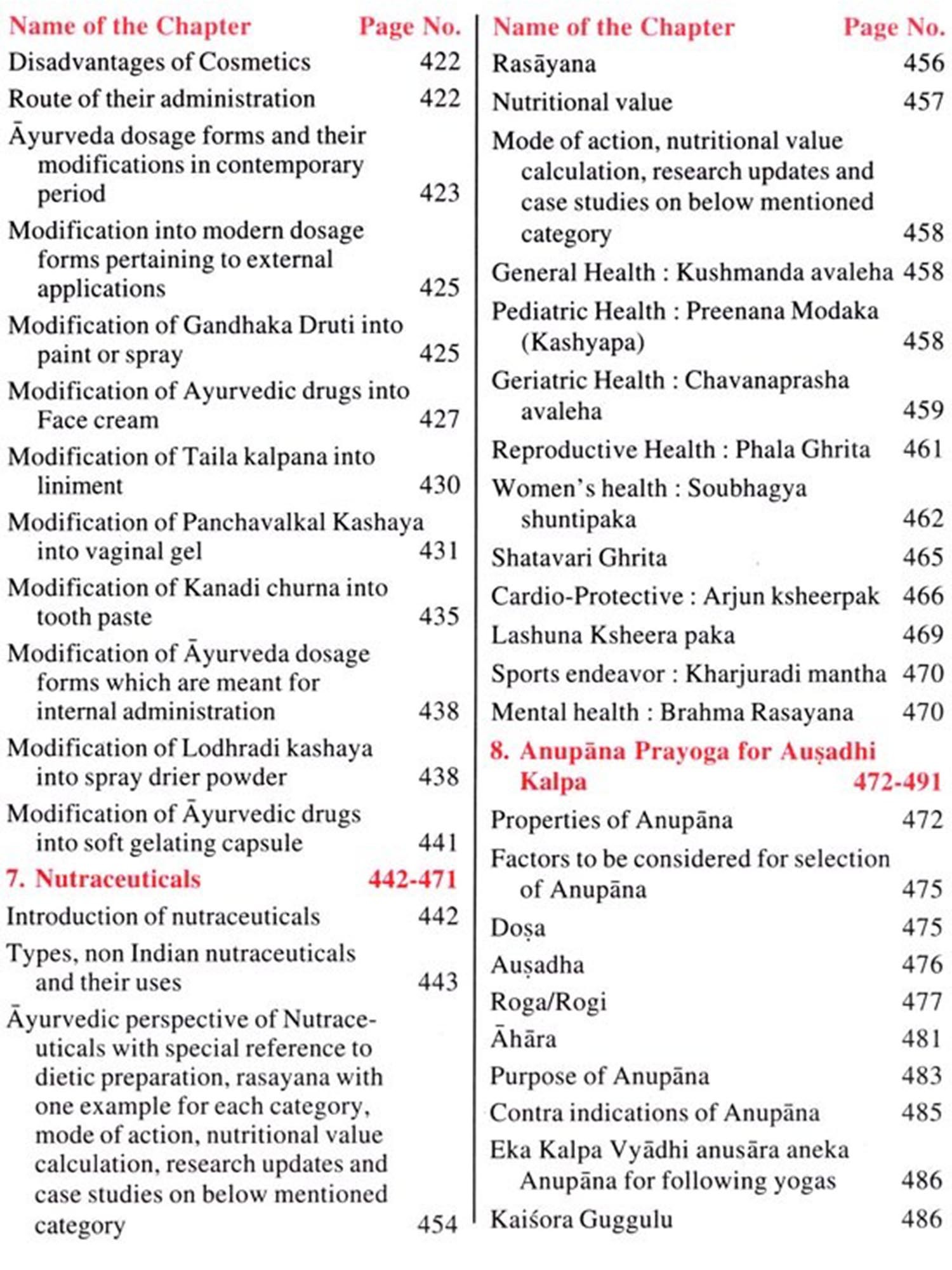 | Name of the Chapter | Page No. |
|---|---|
| Disadvantages of Cosmetics | 422 |
| Route of their administration | 422 |
| Āyurveda dosage forms and their modifications in contemporary period | 423 |
| Modification into modern dosage forms pertaining to external applications | 425 |
| Modification of Gandhaka Druti into paint or spray | 425 |
| Modification of Ayurvedic drugs into Face cream | 427 |
| Modification of Taila kalpana into liniment | 430 |
| Modification of Panchavalkal Kashaya into vaginal gel | 431 |
| Modification of Kanadi churna into tooth paste | 435 |
| Modification of Āyurveda dosage forms which are meant for internal administration | 438 |
| Modification of Lodhradi kashaya into spray drier powder | 438 |
| Modification of Āyurvedic drugs into soft gelating capsule | 441 |
| 7. Nutraceuticals | 442-471 |
| Introduction of nutraceuticals | 442 |
| Types, non Indian nutraceuticals and their uses | 443 |
| Āyurvedic perspective of Nutraceuticals with special reference to dietic preparation, rasayana with one example for each category, mode of action, nutritional value calculation, research updates and case studies on below mentioned category | 454 |

| Name of the Chapter | Page No. |
|---|---|
| Rasāyana | 456 |
| Nutritional value | 457 |
| Mode of action, nutritional value calculation, research updates and case studies on below mentioned category | 458 |
| General Health : Kushmanda avaleha | 458 |
| Pediatric Health : Preenana Modaka (Kashyapa) | 458 |
| Geriatric Health : Chavanaprasha avaleha | 459 |
| Reproductive Health : Phala Ghrita | 461 |
| Women's health : Soubhagya shuntipaka | 462 |
| Shatavari Ghrita | 465 |
| Cardio-Protective : Arjun ksheerpak | 466 |
| Lashuna Ksheera paka | 469 |
| Sports endeavor : Kharjuradi mantha | 470 |
| Mental health : Brahma Rasayana | 470 |
| 8. Anupāna Prayoga for Auṣadhi Kalpa | 472-491 |
| Properties of Anupāna | 472 |
| Factors to be considered for selection of Anupāna | 475 |
| Doṣa | 475 |
| Auṣadha | 476 |
| Roga/Rogi | 477 |
| Āhāra | 481 |
| Purpose of Anupāna | 483 |
| Contra indications of Anupāna | 485 |
| Eka Kalpa Vyādhi anusāra aneka Anupāna for following yogas | 486 |
| Kaiśora Guggulu | 486 |